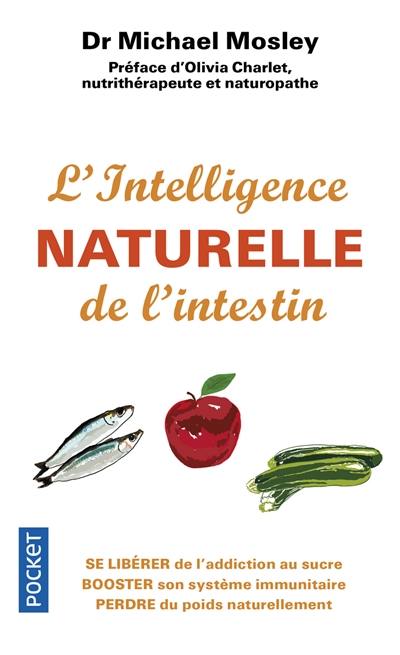 Dr Michael Mosley
Préface d'Olivia Charlet, nutrithérapeute et naturopathe

L'Intelligence
NATURELLE
de l'intestin

POCKET

SE LIBÉRER de l'addiction au sucre
BOOSTER son système immunitaire
PERDRE du poids naturellement